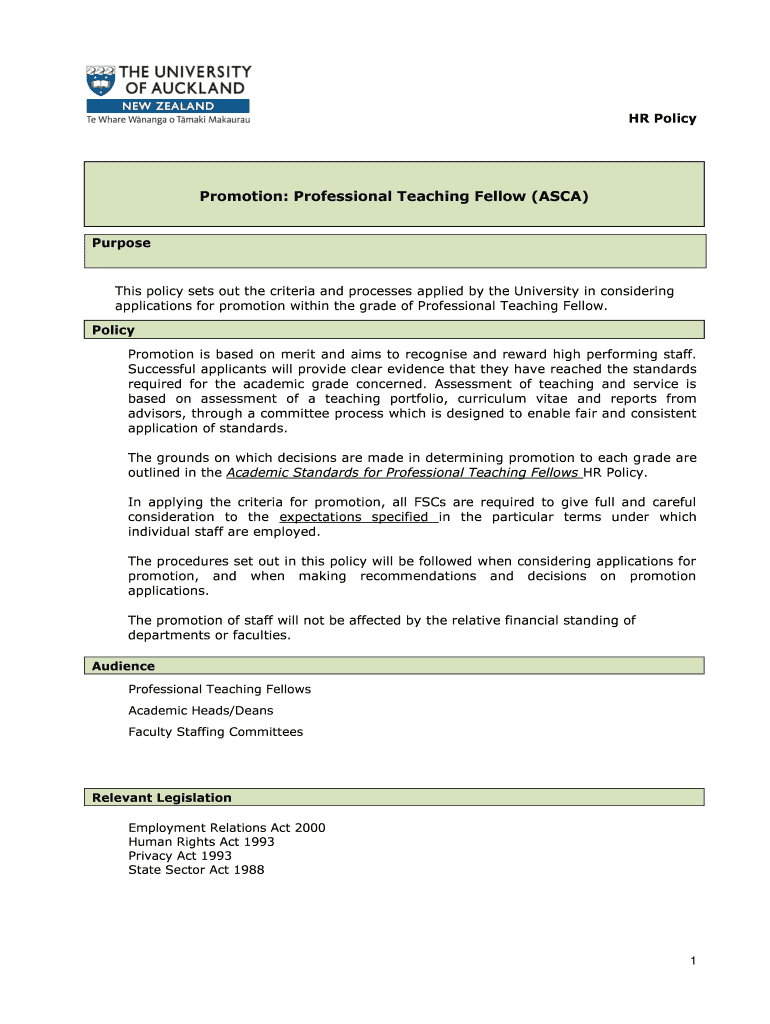 THE UNIVERSITY OF AUCKLAND
NEW ZEALAND
Te Whare Wānanga o Tāmaki Makaurau

HR Policy

Promotion: Professional Teaching Fellow (ASCA)

Purpose

This policy sets out the criteria and processes applied by the University in considering applications for promotion within the grade of Professional Teaching Fellow.

Policy

Promotion is based on merit and aims to recognise and reward high performing staff. Successful applicants will provide clear evidence that they have reached the standards required for the academic grade concerned. Assessment of teaching and service is based on assessment of a teaching portfolio, curriculum vitae and reports from advisors, through a committee process which is designed to enable fair and consistent application of standards.

The grounds on which decisions are made in determining promotion to each grade are outlined in the Academic Standards for Professional Teaching Fellows HR Policy.

In applying the criteria for promotion, all FSCs are required to give full and careful consideration to the expectations specified in the particular terms under which individual staff are employed.

The procedures set out in this policy will be followed when considering applications for promotion, and when making recommendations and decisions on promotion applications.

The promotion of staff will not be affected by the relative financial standing of departments or faculties.

Audience

Professional Teaching Fellows

Academic Heads/Deans

Faculty Staffing Committees

Relevant Legislation

Employment Relations Act 2000
Human Rights Act 1993
Privacy Act 1993
State Sector Act 1988

1